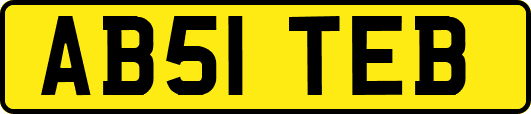 AB51 TEB